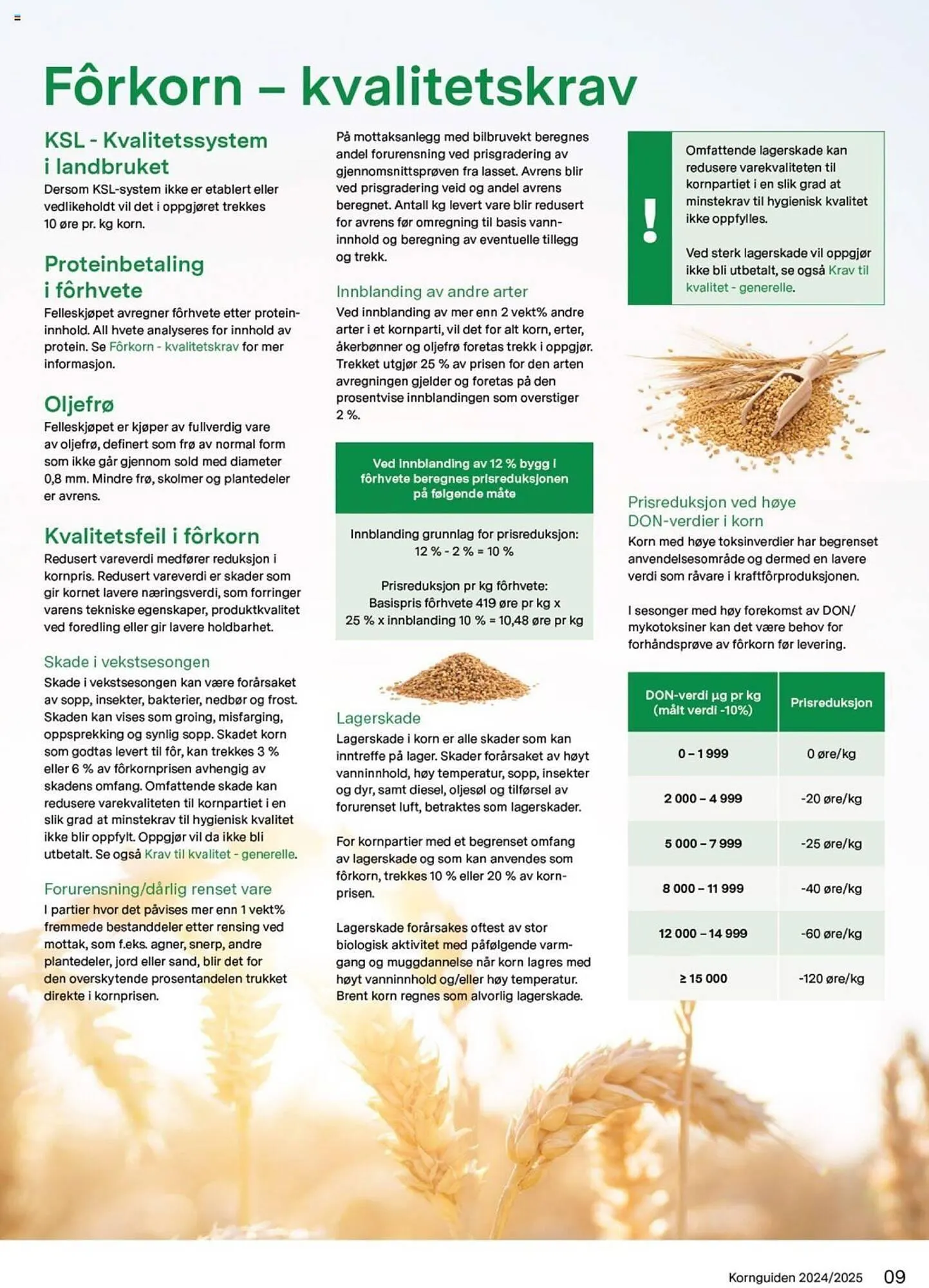 Fôrkorn – kvalitetskrav

KSL - Kvalitetssystem i landbruket
Dersom KSL-system ikke er etablert eller vedlikeholdt vil det i oppgjøret trekkes 10 øre pr. kg korn.

Proteinbetaling i fôrhvete
Felleskjøpet avregner fôrhvete etter proteininnhold. All hvete analyseres for innhold av protein. Se Fôrkorn - kvalitetskrav for mer informasjon.

Oljefrø
Felleskjøpet er kjøper av fullverdig vare av oljefrø, definert som frø av normal form som ikke går gjennom sold med diameter 0,8 mm. Mindre frø, skolmer og plantedeler er avrens.

Kvalitetsfeil i fôrkorn
Redusert vareverdi medfører reduksjon i kornpris. Redusert vareverdi er skader som gir kornet lavere næringsverdi, som forringer varens tekniske egenskaper, produktkvalitet ved foredling eller gir lavere holdbarhet.

Skade i vekstsesongen
Skade i vekstsesongen kan være forårsaket av sopp, insekter, bakterier, nedbør og frost. Skaden kan vises som groing, misfarging, oppsprekking og synlig sopp. Skadet korn som godtas levert til fôr, kan trekkes 3 % eller 6 % av fôrkornprisen avhengig av skadens omfang. Omfattende skade kan redusere varekvaliteten til kornpartiet i en slik grad at minstekrav til hygienisk kvalitet ikke blir oppfylt. Oppgjør vil da ikke bli utbetalt. Se også Krav til kvalitet - generelle.

Forurensning/dårlig renset vare
I partier hvor det påvises mer enn 1 vekt% fremmede bestanddeler etter rensing ved mottak, som f.eks. agner, snerp, andre plantedeler, jord eller sand, blir det for den overskytende prosentandelen trukket direkte i kornprisen.

På mottaksanlegg med bilbruvekt beregnes andel forurensning ved prisgradering av gjennomsnittsprøven fra lasset. Avrens blir ved prisgradering veid og andel avrens beregnet. Antall kg levert vare blir redusert for avrens før omregning til basis vanninnhold og beregning av eventuelle tillegg og trekk.

Innblanding av andre arter
Ved innblanding av mer enn 2 vekt% andre arter i et kornparti, vil det for alt korn, erter, åkerbønner og oljefrø foretas trekk i oppgjør. Trekket utgjør 25 % av prisen for den arten avregningen gjelder og foretas på den prosentvise innblandingen som overstiger 2 %.

Ved innblanding av 12 % bygg i fôrhvete beregnes prisreduksjonen på følgende måte

Innblanding grunnlag for prisreduksjon:
12 % - 2 % = 10 %

Prisreduksjon pr kg fôrhvete:
Basispris fôrhvete 419 øre pr kg x 25 % x innblanding 10 % = 10,48 øre pr kg

Lagerskade
Lagerskade i korn er alle skader som kan inntreffe på lager. Skader forårsaket av høyt vanninnhold, høy temperatur, sopp, insekter og dyr, samt diesel, oljesøl og tilførsel av forurenset luft, betraktes som lagerskader.

For kornpartier med et begrenset omfang av lagerskade og som kan anvendes som fôrkorn, trekkes 10 % eller 20 % av kornprisen.

Lagerskade forårsakes oftest av stor biologisk aktivitet med påfølgende varmgang og muggdannelse når korn lagres med høyt vanninnhold og/eller høy temperatur. Brent korn regnes som alvorlig lagerskade.

!
Omfattende lagerskade kan redusere varekvaliteten til kornpartiet i en slik grad at minstekrav til hygienisk kvalitet ikke oppfylles.

Ved sterk lagerskade vil oppgjør ikke bli utbetalt, se også Krav til kvalitet - generelle.

Prisreduksjon ved høye DON-verdier i korn
Korn med høye toksinverdier har begrenset anvendelsesområde og dermed en lavere verdi som råvare i kraftfôrproduksjonen.

I sesonger med høy forekomst av DON/mykotoksiner kan det være behov for forhåndsprøve av fôrkorn før levering.

| DON-verdi µg pr kg (målt verdi -10%) | Prisreduksjon |
|---|---|
| 0 – 1 999 | 0 øre/kg |
| 2 000 – 4 999 | -20 øre/kg |
| 5 000 – 7 999 | -25 øre/kg |
| 8 000 – 11 999 | -40 øre/kg |
| 12 000 – 14 999 | -60 øre/kg |
| ≥ 15 000 | -120 øre/kg |

Kornguiden 2024/2025 09